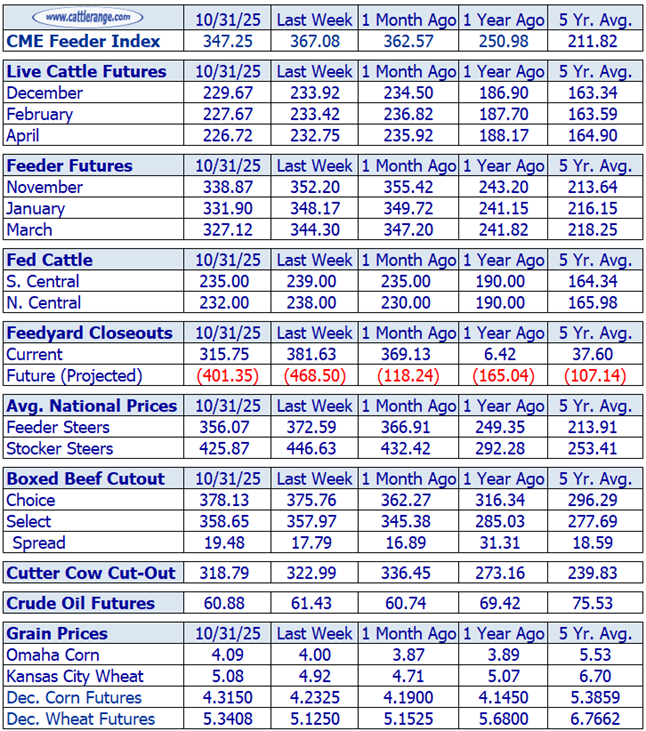 | www.cattlerange.com | 10/31/25 | Last Week | 1 Month Ago | 1 Year Ago | 5 Yr. Avg. |
|---|---|---|---|---|---|
| CME Feeder Index | 347.25 | 367.08 | 362.57 | 250.98 | 211.82 |

| Live Cattle Futures | 10/31/25 | Last Week | 1 Month Ago | 1 Year Ago | 5 Yr. Avg. |
|---|---|---|---|---|---|
| December | 229.67 | 233.92 | 234.50 | 186.90 | 163.34 |
| February | 227.67 | 233.42 | 236.82 | 187.70 | 163.59 |
| April | 226.72 | 232.75 | 235.92 | 188.17 | 164.90 |

| Feeder Futures | 10/31/25 | Last Week | 1 Month Ago | 1 Year Ago | 5 Yr. Avg. |
|---|---|---|---|---|---|
| November | 338.87 | 352.20 | 355.42 | 243.20 | 213.64 |
| January | 331.90 | 348.17 | 349.72 | 241.15 | 216.15 |
| March | 327.12 | 344.30 | 347.20 | 241.82 | 218.25 |

| Fed Cattle | 10/31/25 | Last Week | 1 Month Ago | 1 Year Ago | 5 Yr. Avg. |
|---|---|---|---|---|---|
| S. Central | 235.00 | 239.00 | 235.00 | 190.00 | 164.34 |
| N. Central | 232.00 | 238.00 | 230.00 | 190.00 | 165.98 |

| Feedyard Closeouts | 10/31/25 | Last Week | 1 Month Ago | 1 Year Ago | 5 Yr. Avg. |
|---|---|---|---|---|---|
| Current | 315.75 | 381.63 | 369.13 | 6.42 | 37.60 |
| Future (Projected) | (401.35) | (468.50) | (118.24) | (165.04) | (107.14) |

| Avg. National Prices | 10/31/25 | Last Week | 1 Month Ago | 1 Year Ago | 5 Yr. Avg. |
|---|---|---|---|---|---|
| Feeder Steers | 356.07 | 372.59 | 366.91 | 249.35 | 213.91 |
| Stocker Steers | 425.87 | 446.63 | 432.42 | 292.28 | 253.41 |

| Boxed Beef Cutout | 10/31/25 | Last Week | 1 Month Ago | 1 Year Ago | 5 Yr. Avg. |
|---|---|---|---|---|---|
| Choice | 378.13 | 375.76 | 362.27 | 316.34 | 296.29 |
| Select | 358.65 | 357.97 | 345.38 | 285.03 | 277.69 |
| Spread | 19.48 | 17.79 | 16.89 | 31.31 | 18.59 |

| Cutter Cow Cut-Out | 318.79 | 322.99 | 336.45 | 273.16 | 239.83 |
|---|---|---|---|---|---|

| Crude Oil Futures | 60.88 | 61.43 | 60.74 | 69.42 | 75.53 |
|---|---|---|---|---|---|

| Grain Prices | 10/31/25 | Last Week | 1 Month Ago | 1 Year Ago | 5 Yr. Avg. |
|---|---|---|---|---|---|
| Omaha Corn | 4.09 | 4.00 | 3.87 | 3.89 | 5.53 |
| Kansas City Wheat | 5.08 | 4.92 | 4.71 | 5.07 | 6.70 |
| Dec. Corn Futures | 4.3150 | 4.2325 | 4.1900 | 4.1450 | 5.3859 |
| Dec. Wheat Futures | 5.3408 | 5.1250 | 5.1525 | 5.6800 | 6.7662 |